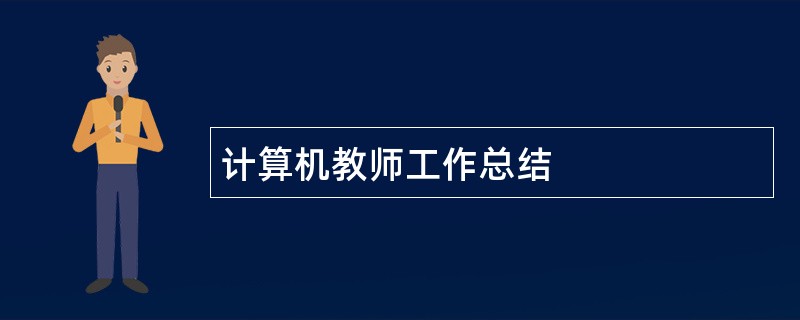 计算机教师工作总结